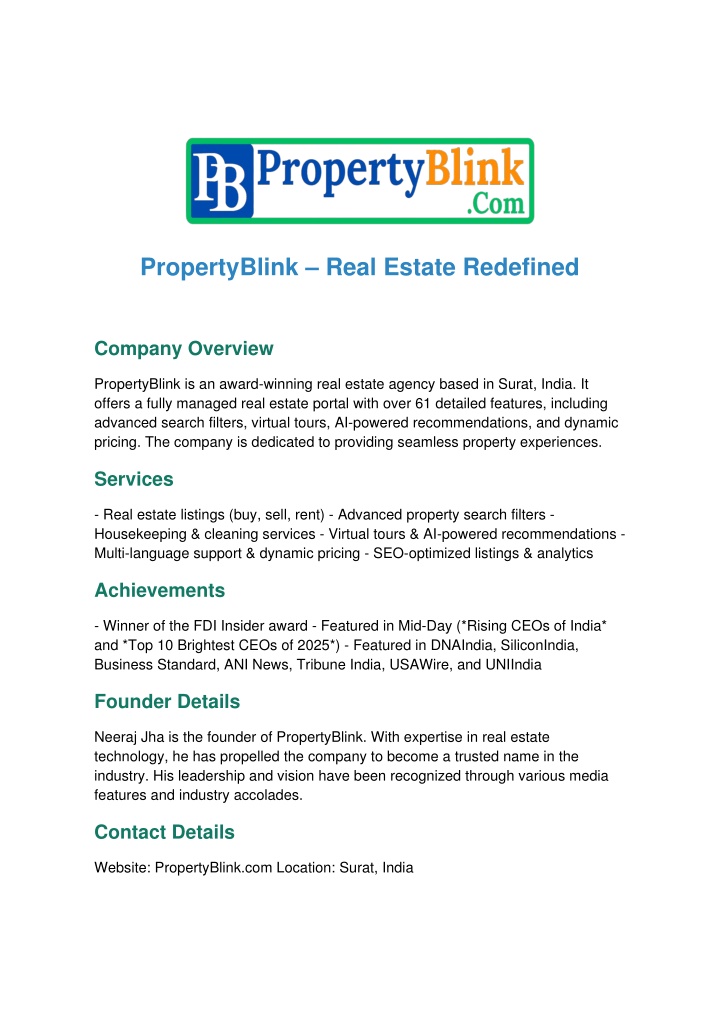 PB PropertyBlink .Com

PropertyBlink – Real Estate Redefined

Company Overview

PropertyBlink is an award-winning real estate agency based in Surat, India. It offers a fully managed real estate portal with over 61 detailed features, including advanced search filters, virtual tours, AI-powered recommendations, and dynamic pricing. The company is dedicated to providing seamless property experiences.

Services

- Real estate listings (buy, sell, rent) - Advanced property search filters - Housekeeping & cleaning services - Virtual tours & AI-powered recommendations - Multi-language support & dynamic pricing - SEO-optimized listings & analytics

Achievements

- Winner of the FDI Insider award - Featured in Mid-Day (*Rising CEOs of India* and *Top 10 Brightest CEOs of 2025*) - Featured in DNAIndia, SiliconIndia, Business Standard, ANI News, Tribune India, USAWire, and UNIIndia

Founder Details

Neeraj Jha is the founder of PropertyBlink. With expertise in real estate technology, he has propelled the company to become a trusted name in the industry. His leadership and vision have been recognized through various media features and industry accolades.

Contact Details

Website: PropertyBlink.com Location: Surat, India